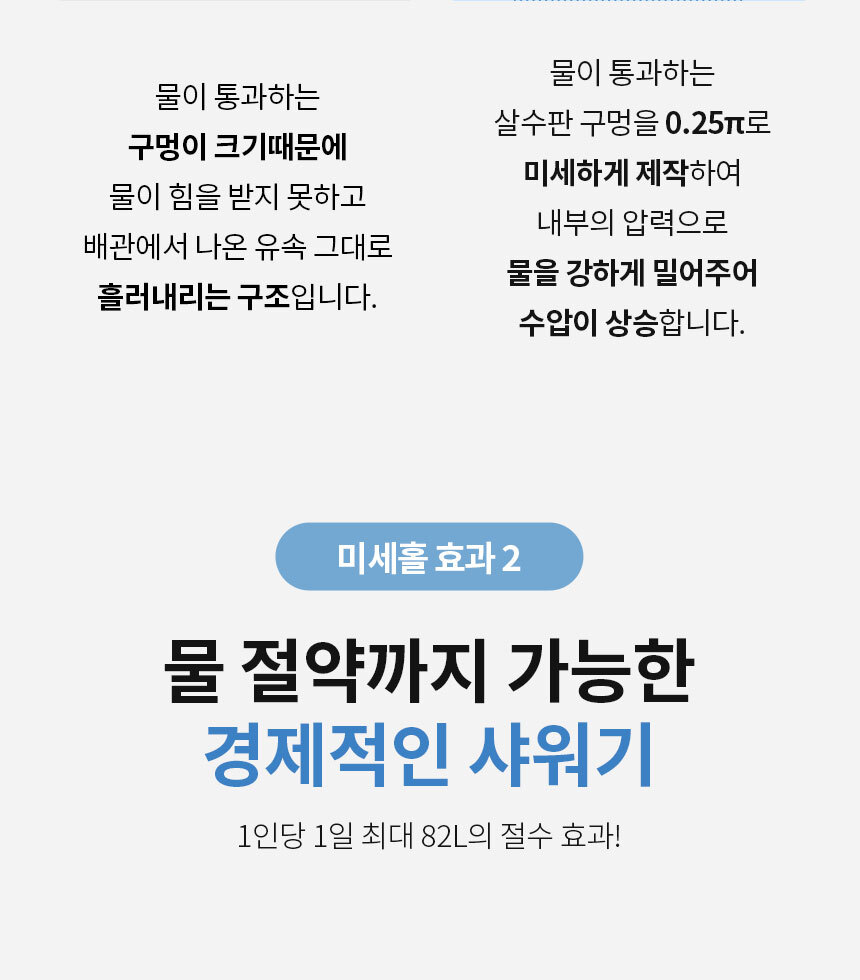 물이 통과하는
구멍이 크기때문에
물이 힘을 받지 못하고
배관에서 나온 유속 그대로
흘러내리는 구조입니다.

물이 통과하는
살수판 구멍을 0.25π로
미세하게 제작하여
내부의 압력으로
물을 강하게 밀어주어
수압이 상승합니다.

미세홀 효과 2

물 절약까지 가능한
경제적인 샤워기

1인당 1일 최대 82L의 절수 효과!